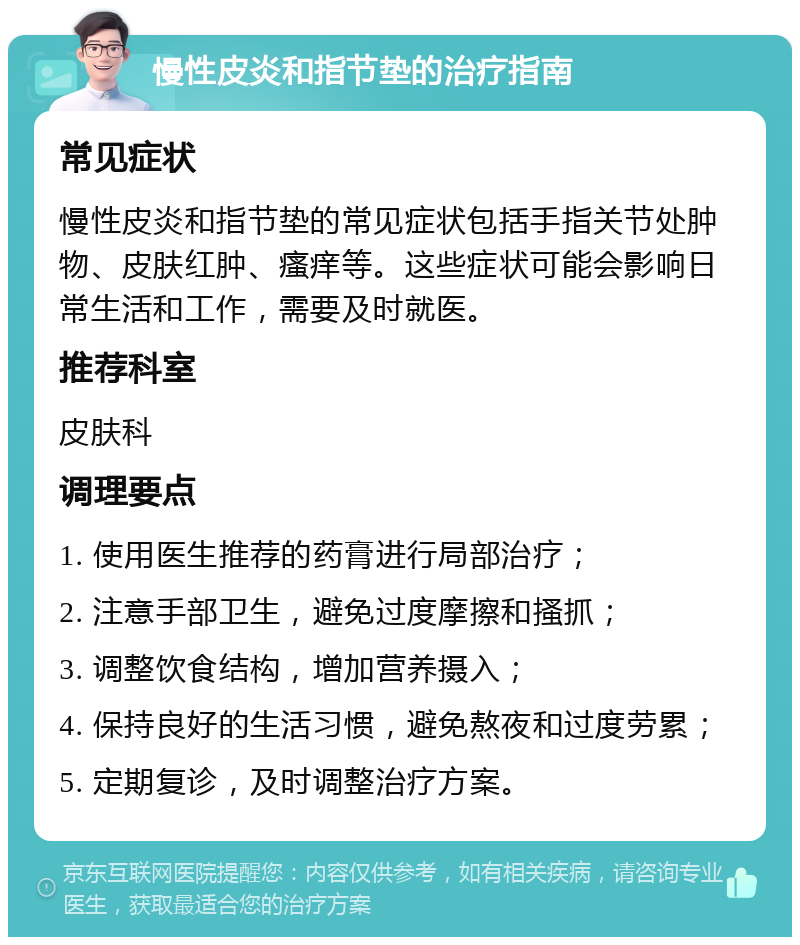 慢性皮炎和指节垫的治疗指南

常见症状

慢性皮炎和指节垫的常见症状包括手指关节处肿物、皮肤红肿、瘙痒等。这些症状可能会影响日常生活和工作，需要及时就医。

推荐科室

皮肤科

调理要点

1. 使用医生推荐的药膏进行局部治疗；
2. 注意手部卫生，避免过度摩擦和搔抓；
3. 调整饮食结构，增加营养摄入；
4. 保持良好的生活习惯，避免熬夜和过度劳累；
5. 定期复诊，及时调整治疗方案。

京东互联网医院提醒您：内容仅供参考，如有相关疾病，请咨询专业医生，获取最适合您的治疗方案